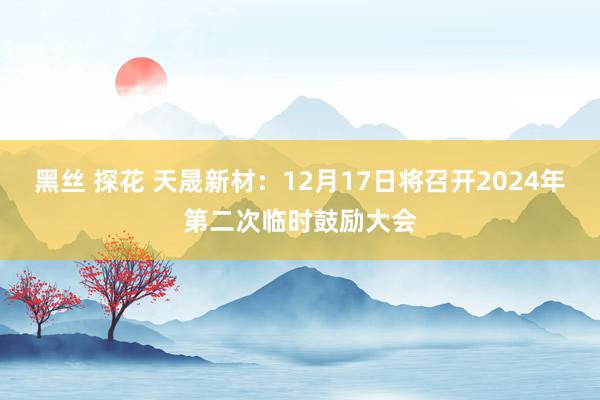 黑丝 探花 天晟新材：12月17日将召开2024年第二次临时鼓励大会